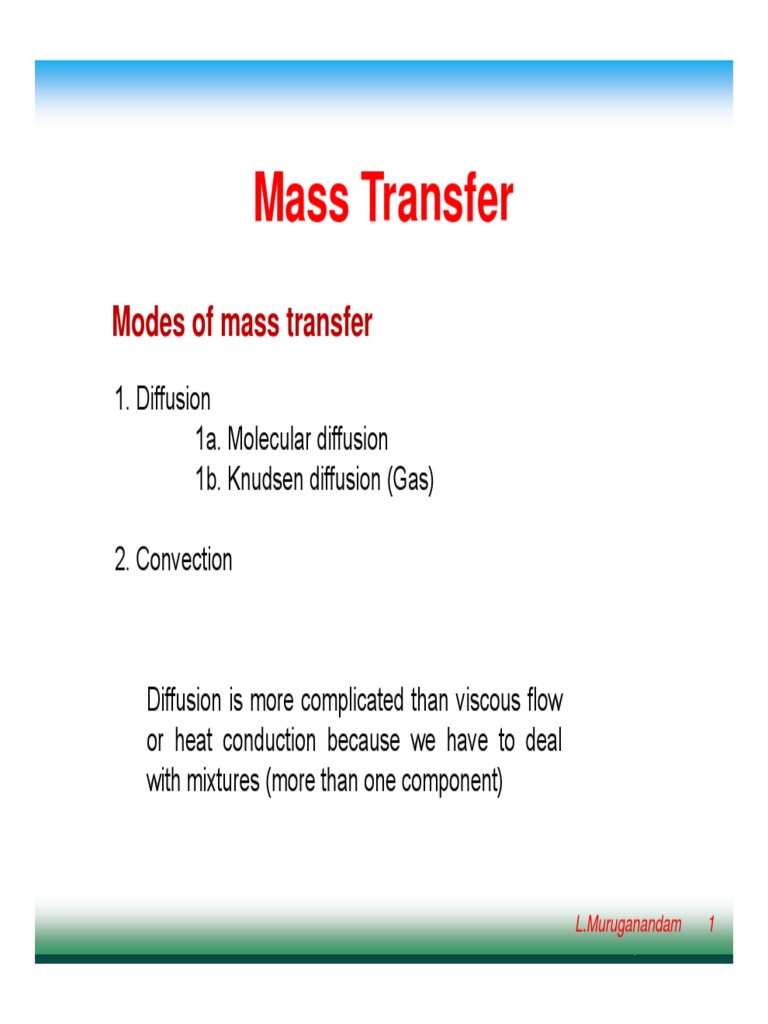 Mass Transfer

Modes of mass transfer

1. Diffusion
1a. Molecular diffusion
1b. Knudsen diffusion (Gas)

2. Convection

Diffusion is more complicated than viscous flow or heat conduction because we have to deal with mixtures (more than one component)

L.Muruganandam 1